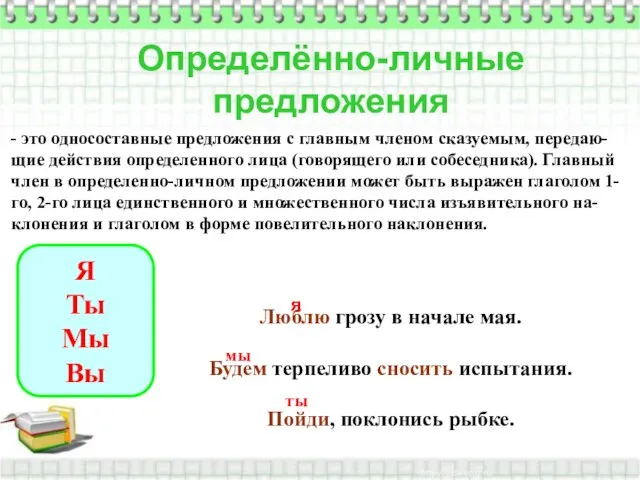 Определённо-личные предложения

- это односоставные предложения с главным членом сказуемым, передающие действия определенного лица (говорящего или собеседника). Главный член в определенно-личном предложении может быть выражен глаголом 1-го, 2-го лица единственного и множественного числа изъявительного наклонения и глаголом в форме повелительного наклонения.

Я
Ты
Мы
Вы

я
Люблю грозу в начале мая.

мы
Будем терпеливо сносить испытания.

ты
Пойди, поклонись рыбке.